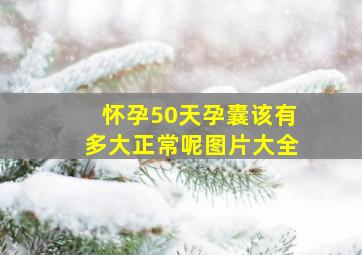 怀孕50天孕囊该有多大正常呢图片大全